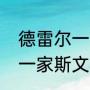 德雷尔一
一家斯文